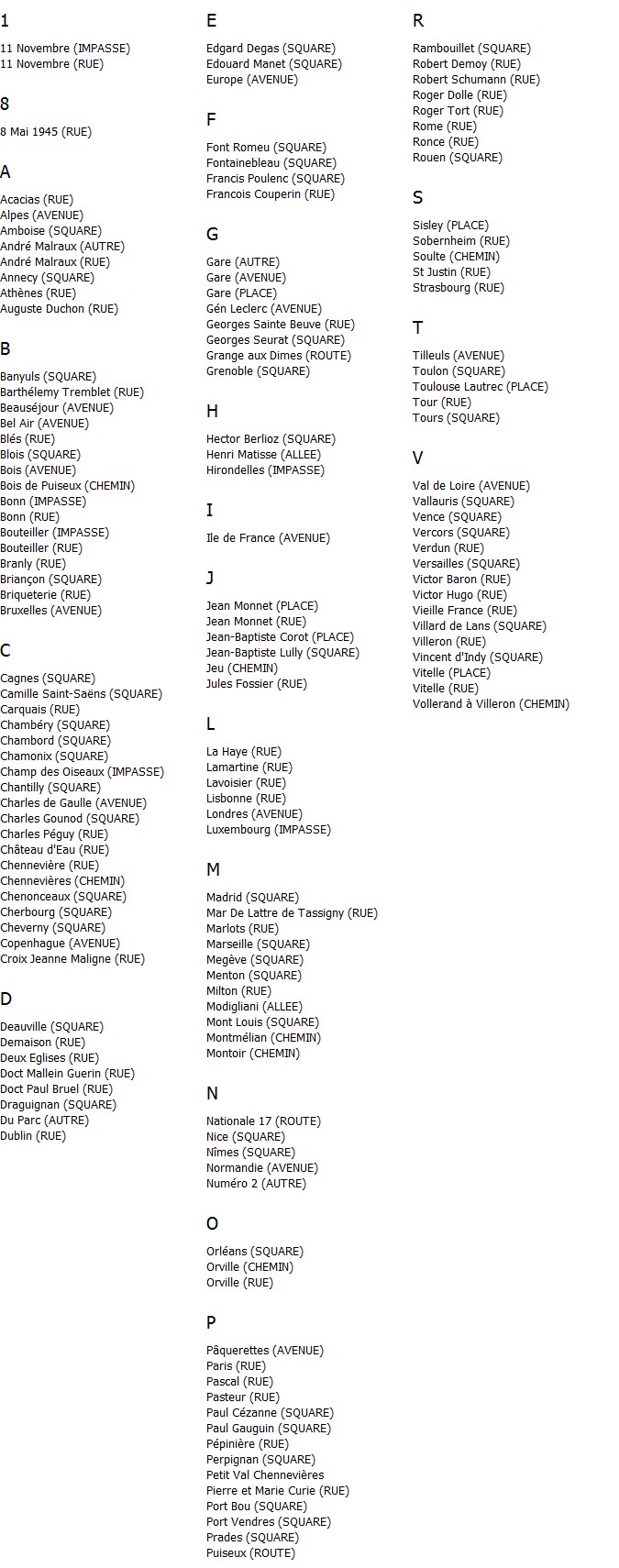 1

11 Novembre (IMPASSE)
11 Novembre (RUE)

8

8 Mai 1945 (RUE)

A

Acacias (RUE)
Alpes (AVENUE)
Amboise (SQUARE)
André Malraux (AUTRE)
André Malraux (RUE)
Annecy (SQUARE)
Athènes (RUE)
Auguste Duchon (RUE)

B

Banyuls (SQUARE)
Barthélemy Tremblet (RUE)
Beauséjour (AVENUE)
Bel Air (AVENUE)
Blés (RUE)
Blois (SQUARE)
Bois (AVENUE)
Bois de Puiseux (CHEMIN)
Bonn (IMPASSE)
Bonn (RUE)
Bouteiller (IMPASSE)
Bouteiller (RUE)
Branly (RUE)
Briançon (SQUARE)
Briqueterie (RUE)
Bruxelles (AVENUE)

C

Cagnes (SQUARE)
Camille Saint-Saëns (SQUARE)
Carquais (RUE)
Chambéry (SQUARE)
Chambord (SQUARE)
Chamonix (SQUARE)
Champ des Oiseaux (IMPASSE)
Chantilly (SQUARE)
Charles de Gaulle (AVENUE)
Charles Gounod (SQUARE)
Charles Péguy (RUE)
Château d'Eau (RUE)
Chennevière (RUE)
Chennevières (CHEMIN)
Chenonceaux (SQUARE)
Cherbourg (SQUARE)
Cheverny (SQUARE)
Copenhague (AVENUE)
Croix Jeanne Maligne (RUE)

D

Deauville (SQUARE)
Demaison (RUE)
Deux Eglises (RUE)
Doct Mallein Guerin (RUE)
Doct Paul Bruel (RUE)
Draguignan (SQUARE)
Du Parc (AUTRE)
Dublin (RUE)

E

Edgard Degas (SQUARE)
Edouard Manet (SQUARE)
Europe (AVENUE)

F

Font Romeu (SQUARE)
Fontainebleau (SQUARE)
Francis Poulenc (SQUARE)
Francois Couperin (RUE)

G

Gare (AUTRE)
Gare (AVENUE)
Gare (PLACE)
Gén Leclerc (AVENUE)
Georges Sainte Beuve (RUE)
Georges Seurat (SQUARE)
Grange aux Dimes (ROUTE)
Grenoble (SQUARE)

H

Hector Berlioz (SQUARE)
Henri Matisse (ALLEE)
Hirondelles (IMPASSE)

I

Ile de France (AVENUE)

J

Jean Monnet (PLACE)
Jean Monnet (RUE)
Jean-Baptiste Corot (PLACE)
Jean-Baptiste Lully (SQUARE)
Jeu (CHEMIN)
Jules Fossier (RUE)

L

La Haye (RUE)
Lamartine (RUE)
Lavoisier (RUE)
Lisbonne (RUE)
Londres (AVENUE)
Luxembourg (IMPASSE)

M

Madrid (SQUARE)
Mar De Lattre de Tassigny (RUE)
Marlots (RUE)
Marseille (SQUARE)
Megève (SQUARE)
Menton (SQUARE)
Milton (RUE)
Modigliani (ALLEE)
Mont Louis (SQUARE)
Montmélian (CHEMIN)
Montoir (CHEMIN)

N

Nationale 17 (ROUTE)
Nice (SQUARE)
Nîmes (SQUARE)
Normandie (AVENUE)
Numéro 2 (AUTRE)

O

Orléans (SQUARE)
Orville (CHEMIN)
Orville (RUE)

P

Pâquerettes (AVENUE)
Paris (RUE)
Pascal (RUE)
Pasteur (RUE)
Paul Cézanne (SQUARE)
Paul Gauguin (SQUARE)
Pépinière (RUE)
Perpignan (SQUARE)
Petit Val Chennevières
Pierre et Marie Curie (RUE)
Port Bou (SQUARE)
Port Vendres (SQUARE)
Prades (SQUARE)
Puiseux (ROUTE)

R

Rambouillet (SQUARE)
Robert Demoy (RUE)
Robert Schumann (RUE)
Roger Dolle (RUE)
Roger Tort (RUE)
Rome (RUE)
Ronce (RUE)
Rouen (SQUARE)

S

Sisley (PLACE)
Sobernheim (RUE)
Soulte (CHEMIN)
St Justin (RUE)
Strasbourg (RUE)

T

Tilleuls (AVENUE)
Toulon (SQUARE)
Toulouse Lautrec (PLACE)
Tour (RUE)
Tours (SQUARE)

V

Val de Loire (AVENUE)
Vallauris (SQUARE)
Vence (SQUARE)
Vercors (SQUARE)
Verdun (RUE)
Versailles (SQUARE)
Victor Baron (RUE)
Victor Hugo (RUE)
Vieille France (RUE)
Villard de Lans (SQUARE)
Villeron (RUE)
Vincent d'Indy (SQUARE)
Vitelle (PLACE)
Vitelle (RUE)
Vollerand à Villeron (CHEMIN)